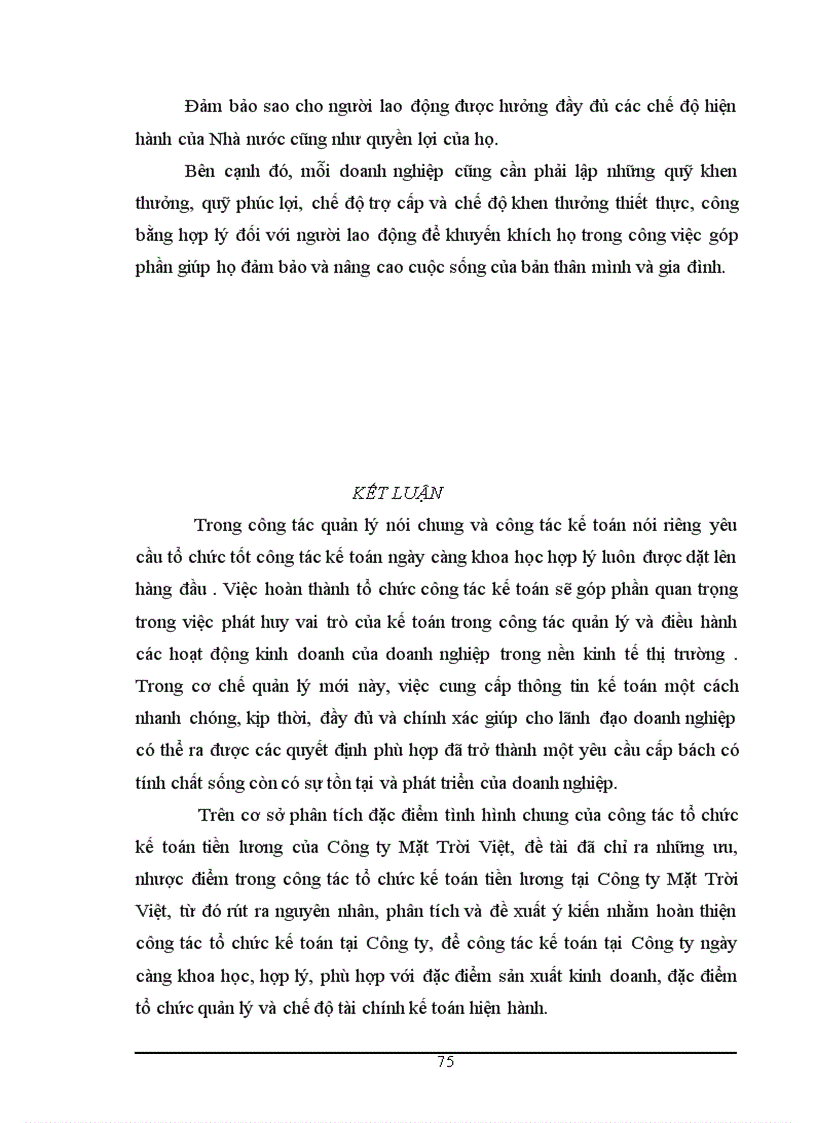 Đảm bảo sao cho người lao động được hưởng đầy đủ các chế độ hiện hành của Nhà nước cũng như quyền lợi của họ.

Bên cạnh đó, mỗi doanh nghiệp cũng cần phải lập những quỹ khen thưởng, quỹ phúc lợi, chế độ trợ cấp và chế độ khen thưởng thiết thực, công bằng hợp lý đối với người lao động để khuyến khích họ trong công việc góp phần giúp họ đảm bảo và nâng cao cuộc sống của bản thân mình và gia đình.

KẾT LUẬN

Trong công tác quản lý nói chung và công tác kế toán nói riêng yêu cầu tổ chức tốt công tác kế toán ngày càng khoa học hợp lý luôn được đặt lên hàng đầu . Việc hoàn thành tổ chức công tác kế toán sẽ góp phần quan trọng trong việc phát huy vai trò của kế toán trong công tác quản lý và điều hành các hoạt động kinh doanh của doanh nghiệp trong nền kinh tế thị trường . Trong cơ chế quản lý mới này, việc cung cấp thông tin kế toán một cách nhanh chóng, kịp thời, đầy đủ và chính xác giúp cho lãnh đạo doanh nghiệp có thể ra được các quyết định phù hợp đã trở thành một yêu cầu cấp bách có tính chất sống còn có sự tồn tại và phát triển của doanh nghiệp.

Trên cơ sở phân tích đặc điểm tình hình chung của công tác tổ chức kế toán tiền lương của Công ty Mặt Trời Việt, đề tài đã chỉ ra những ưu, nhược điểm trong công tác tổ chức kế toán tiền lương tại Công ty Mặt Trời Việt, từ đó rút ra nguyên nhân, phân tích và đề xuất ý kiến nhằm hoàn thiện công tác tổ chức kế toán tại Công ty, để công tác kế toán tại Công ty ngày càng khoa học, hợp lý, phù hợp với đặc điểm sản xuất kinh doanh, đặc điểm tổ chức quản lý và chế độ tài chính kế toán hiện hành.

75